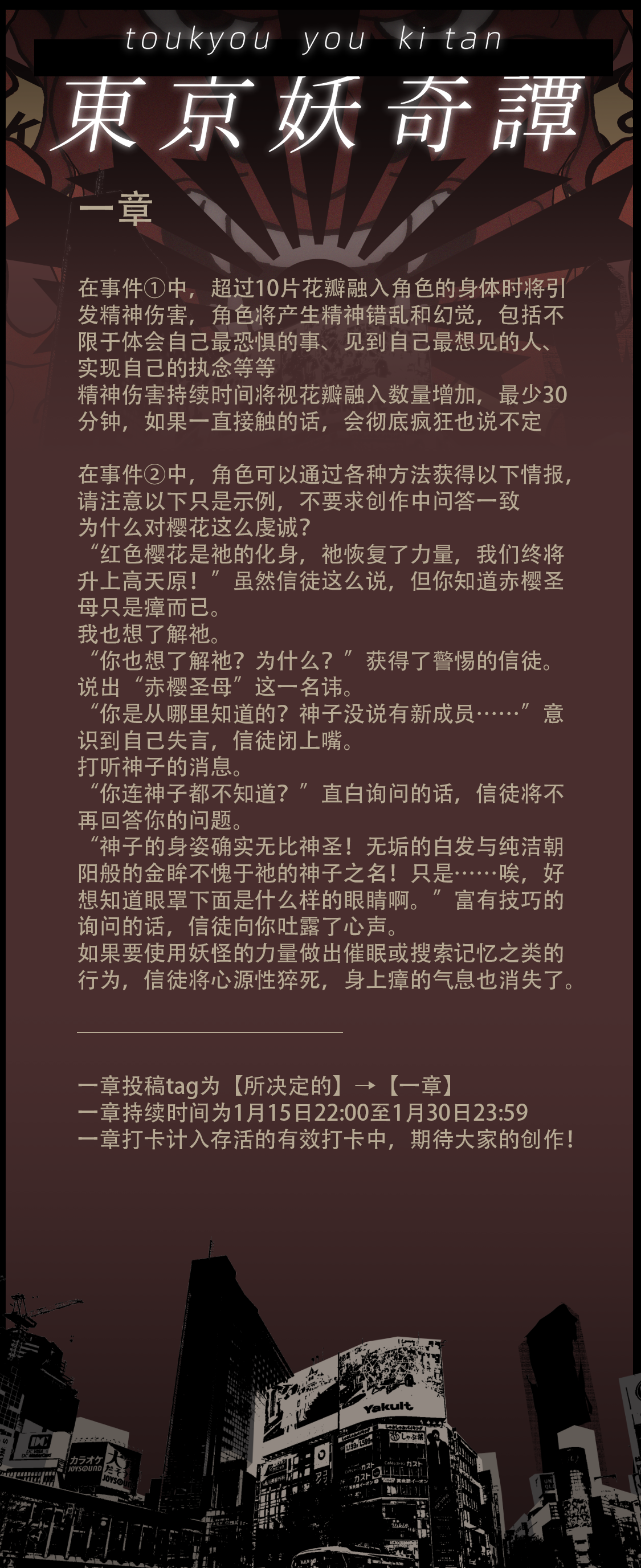 toukyou you ki tan

東京妖奇譚

一章

在事件①中，超过10片花瓣融入角色的身体时将引发精神伤害，角色将产生精神错乱和幻觉，包括不限于体会自己最恐惧的事、见到自己最想见的人、实现自己的执念等等
精神伤害持续时间将视花瓣融入数量增加，最少30分钟，如果一直接触的话，会彻底疯狂也说不定

在事件②中，角色可以通过各种方法获得以下情报，请注意以下只是示例，不要求创作中问答一致
为什么对樱花这么虔诚？
“红色樱花是祂的化身，祂恢复了力量，我们终将升上高天原！”虽然信徒这么说，但你知道赤樱圣母只是瘴而已。
我也想了解祂。
“你也想了解祂？为什么？”获得了警惕的信徒。
说出“赤樱圣母”这一名讳。
“你是从哪里知道的？神子没说有新成员……”意识到自己失言，信徒闭上嘴。
打听神子的消息。
“你连神子都不知道？”直白询问的话，信徒将不再回答你的问题。
“神子的身姿确实无比神圣！无垢的白发与纯洁朝阳般的金眸不愧于祂的神子之名！只是……唉，好想知道眼罩下面是什么样的眼睛啊。”富有技巧的询问的话，信徒向你吐露了心声。
如果要使用妖怪的力量做出催眠或搜索记忆之类的行为，信徒将心源性猝死，身上瘴的气息也消失了。

一章投稿tag为【所决定的】→【一章】
一章持续时间为1月15日22:00至1月30日23:59
一章打卡计入存活的有效打卡中，期待大家的创作！